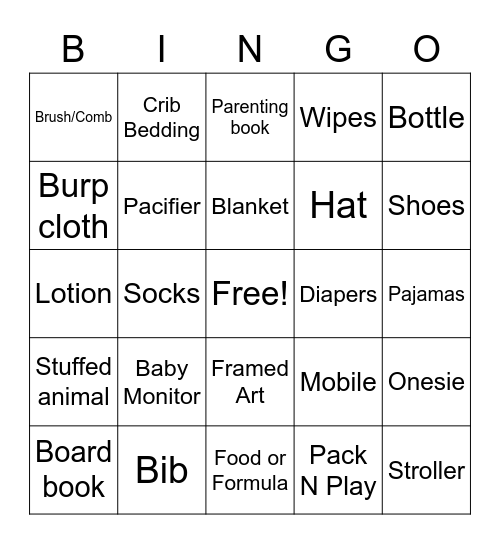 | B | I | N | G | O |
|---|---|---|---|---|
| Brush/Comb | Crib Bedding | Parenting book | Wipes | Bottle |
| Burp cloth | Pacifier | Blanket | Hat | Shoes |
| Lotion | Socks | Free! | Diapers | Pajamas |
| Stuffed animal | Baby Monitor | Framed Art | Mobile | Onesie |
| Board book | Bib | Food or Formula | Pack N Play | Stroller |